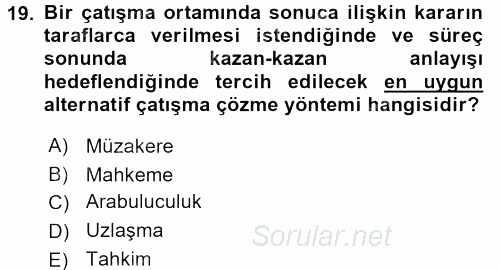 19. Bir çatışma ortamında sonuca ilişkin kararın taraflarca verilmesi istendiğinde ve süreç sonunda kazan-kazan anlayışı hedeflendiğinde tercih edilecek en uygun alternatif çatışma çözme yöntemi hangisidir?

A) Müzakere
B) Mahkeme
C) Arabuluculuk
D) Uzlaşma
E) Tahkim

Sorular.net